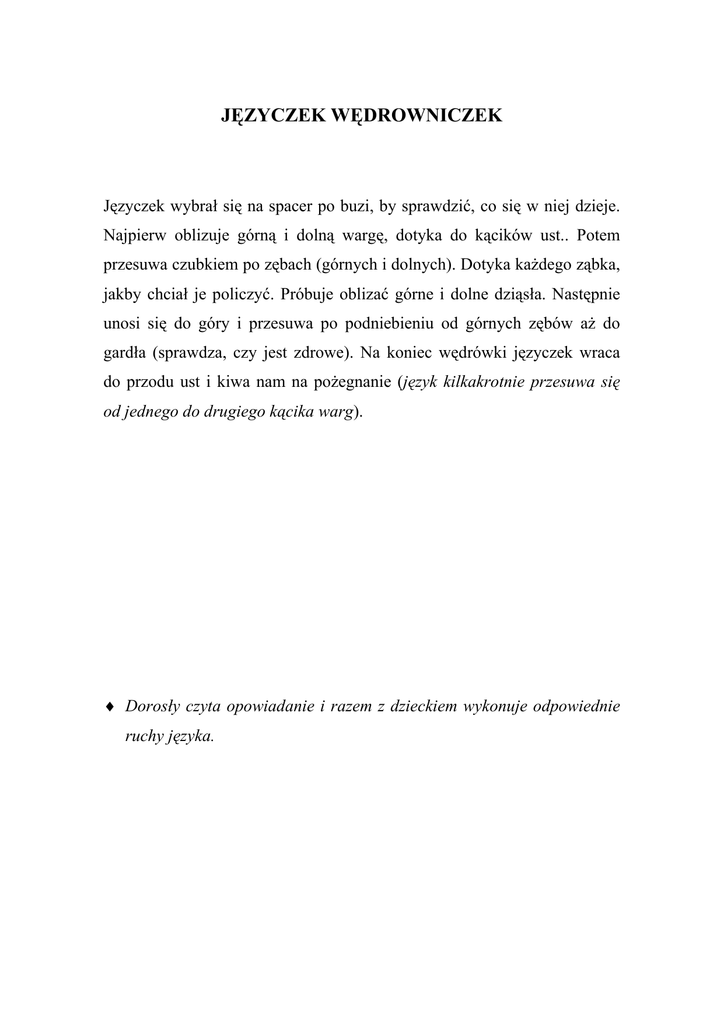 JĘZYCZEK WĘDROWNICZEK

Języczek wybrał się na spacer po buzi, by sprawdzić, co się w niej dzieje. Najpierw oblizuje górną i dolną wargę, dotyka do kącików ust.. Potem przesuwa czubkiem po zębach (górnych i dolnych). Dotyka każdego ząbka, jakby chciał je policzyć. Próbuje oblizać górne i dolne dziąsła. Następnie unosi się do góry i przesuwa po podniebieniu od górnych zębów aż do gardła (sprawdza, czy jest zdrowe). Na koniec wędrówki języczek wraca do przodu ust i kiwa nam na pożegnanie (język kilkakrotnie przesuwa się od jednego do drugiego kącika warg).

♦ Dorosły czyta opowiadanie i razem z dzieckiem wykonuje odpowiednie ruchy języka.